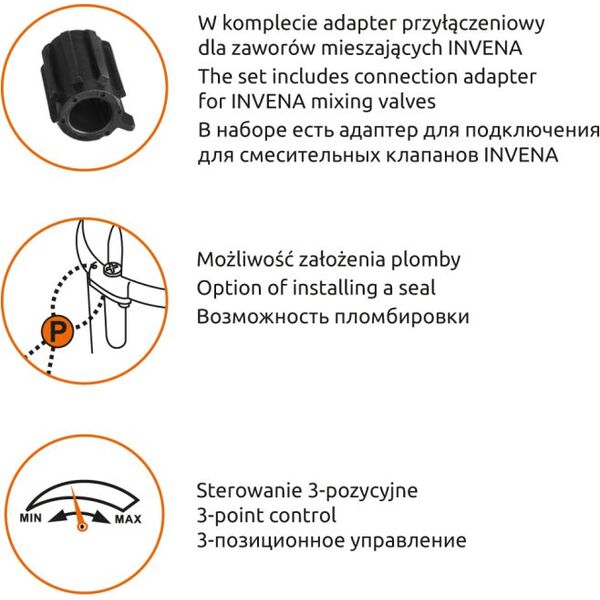 W komplecie adapter przyłączeniowy dla zaworów mieszających INVENA
The set includes connection adapter for INVENA mixing valves
В наборе есть адаптер для подключения для смесительных клапанов INVENA

P

Możliwość założenia plomby
Option of installing a seal
Возможность пломбировки

MIN MAX

Sterowanie 3-pozycyjne
3-point control
3-позиционное управление